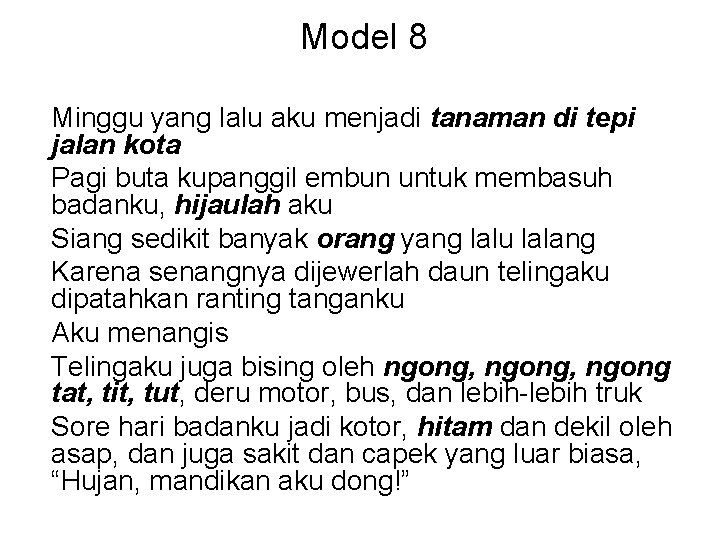 Model 8

Minggu yang lalu aku menjadi tanaman di tepi jalan kota

Pagi buta kupanggil embun untuk membasuh badanku, hijaulah aku

Siang sedikit banyak orang yang lalu lalang

Karena senangnya dijewerlah daun telingaku dipatahkan ranting tanganku

Aku menangis

Telingaku juga bising oleh ngong, ngong, ngong tat, tit, tut, deru motor, bus, dan lebih-lebih truk

Sore hari badanku jadi kotor, hitam dan dekil oleh asap, dan juga sakit dan capek yang luar biasa, “Hujan, mandikan aku dong!”